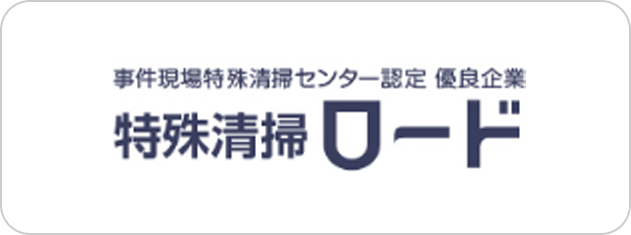 事件現場特殊清掃センター認定 優良企業
特殊清掃 ロード